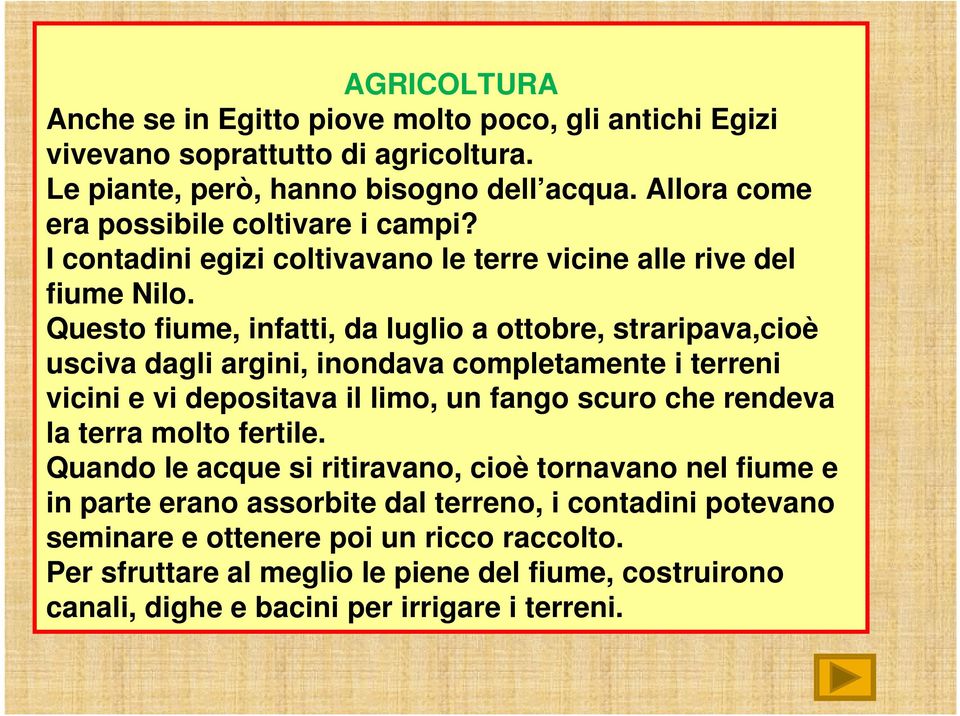 AGRICOLTURA

Anche se in Egitto piove molto poco, gli antichi Egizi vivevano soprattutto di agricoltura.
Le piante, però, hanno bisogno dell’acqua. Allora come era possibile coltivare i campi?
I contadini egizi coltivavano le terre vicine alle rive del fiume Nilo.
Questo fiume, infatti, da luglio a ottobre, straripava,cioè usciva dagli argini, inondava completamente i terreni vicini e vi depositava il limo, un fango scuro che rendeva la terra molto fertile.
Quando le acque si ritiravano, cioè tornavano nel fiume e in parte erano assorbite dal terreno, i contadini potevano seminare e ottenere poi un ricco raccolto.
Per sfruttare al meglio le piene del fiume, costruirono canali, dighe e bacini per irrigare i terreni.